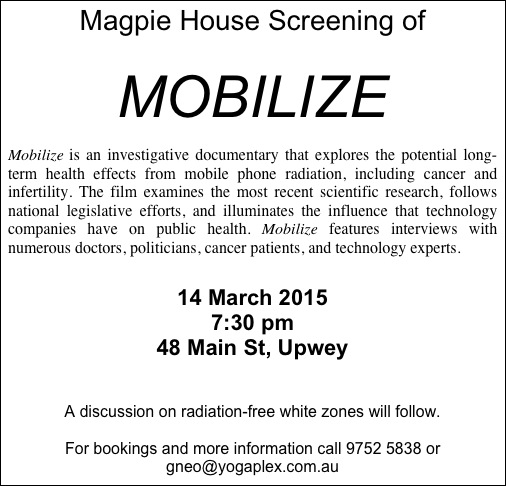 Magpie House Screening of

MOBILIZE

Mobilize is an investigative documentary that explores the potential long-term health effects from mobile phone radiation, including cancer and infertility. The film examines the most recent scientific research, follows national legislative efforts, and illuminates the influence that technology companies have on public health. Mobilize features interviews with numerous doctors, politicians, cancer patients, and technology experts.

14 March 2015
7:30 pm
48 Main St, Upwey

A discussion on radiation-free white zones will follow.

For bookings and more information call 9752 5838 or gneo@yogaplex.com.au